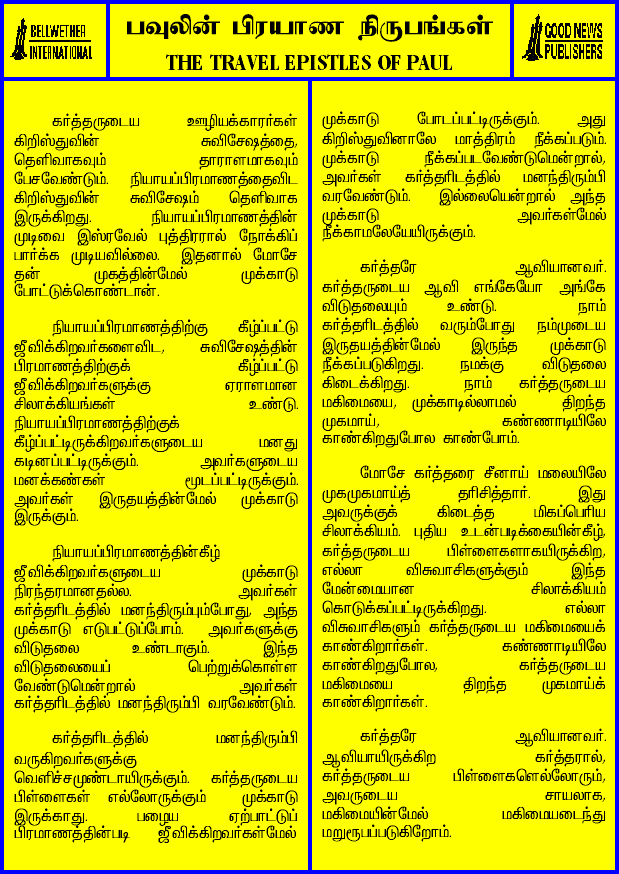 BELLWETHER INTERNATIONAL

பவுலின் பிரயாண நிருபங்கள்
THE TRAVEL EPISTLES OF PAUL

GOOD NEWS PUBLISHERS

கர்த்தருடைய ஊழியக்காரர்கள் கிறிஸ்துவின் சுவிசேஷத்தை, தெளிவாகவும் தாராளமாகவும் பேசவேண்டும். நியாயப்பிரமாணத்தைவிட கிறிஸ்துவின் சுவிசேஷம் தெளிவாக இருக்கிறது. நியாயப்பிரமாணத்தின் முடிவை இஸ்ரவேல் புத்திரரால் நோக்கிப் பார்க்க முடியவில்லை. இதனால் மோசே தன் முகத்தின்மேல் முக்காடு போட்டுக்கொண்டான்.

நியாயப்பிரமாணத்திற்கு கீழ்ப்பட்டு ஜீவிக்கிறவர்களைவிட, சுவிசேஷத்தின் பிரமாணத்திற்குக் கீழ்ப்பட்டு ஜீவிக்கிறவர்களுக்கு ஏராளமான சிலாக்கியங்கள் உண்டு. நியாயப்பிரமாணத்திற்குக் கீழ்ப்பட்டிருக்கிறவர்களுடைய மனது கடினப்பட்டிருக்கும். அவர்களுடைய மனக்கண்கள் மூடப்பட்டிருக்கும். அவர்கள் இருதயத்தின்மேல் முக்காடு இருக்கும்.

நியாயப்பிரமாணத்தின்கீழ் ஜீவிக்கிறவர்களுடைய முக்காடு நிரந்தரமானதல்ல. அவர்கள் கர்த்தரிடத்தில் மனந்திரும்பும்போது, அந்த முக்காடு எடுபட்டுப்போம். அவர்களுக்கு விடுதலை உண்டாகும். இந்த விடுதலையைப் பெற்றுக்கொள்ள வேண்டுமென்றால் அவர்கள் கர்த்தரிடத்தில் மனந்திரும்பி வரவேண்டும்.

கர்த்தரிடத்தில் மனந்திரும்பி வருகிறவர்களுக்கு வெளிச்சமுண்டாயிருக்கும். கர்த்தருடைய பிள்ளைகள் எல்லோருக்கும் முக்காடு இருக்காது. பழைய ஏற்பாட்டுப் பிரமாணத்தின்படி ஜீவிக்கிறவர்கள்மேல் முக்காடு போடப்பட்டிருக்கும். அது கிறிஸ்துவினாலே மாத்திரம் நீக்கப்படும். முக்காடு நீக்கப்படவேண்டுமென்றால், அவர்கள் கர்த்தரிடத்தில் மனந்திரும்பி வரவேண்டும். இல்லையென்றால் அந்த முக்காடு அவர்கள்மேல் நீக்காமலேயேயிருக்கும்.

கர்த்தரே ஆவியானவர். கர்த்தருடைய ஆவி எங்கேயோ அங்கே விடுதலையும் உண்டு. நாம் கர்த்தரிடத்தில் வரும்போது நம்முடைய இருதயத்தின்மேல் இருந்த முக்காடு நீக்கப்படுகிறது. நமக்கு விடுதலை கிடைக்கிறது. நாம் கர்த்தருடைய மகிமையை, முக்காடில்லாமல் திறந்த முகமாய், கண்ணாடியிலே காண்கிறதுபோல காண்போம்.

மோசே கர்த்தரை சீனாய் மலையிலே முகமுகமாய்த் தரிசித்தார். இது அவருக்குக் கிடைத்த மிகப்பெரிய சிலாக்கியம். புதிய உடன்படிக்கையின்கீழ், கர்த்தருடைய பிள்ளைகளாகயிருக்கிற, எல்லா விசுவாசிகளுக்கும் இந்த மேன்மையான சிலாக்கியம் கொடுக்கப்பட்டிருக்கிறது. எல்லா விசுவாசிகளும் கர்த்தருடைய மகிமையைக் காண்கிறார்கள். கண்ணாடியிலே காண்கிறதுபோல, கர்த்தருடைய மகிமையை திறந்த முகமாய்க் காண்கிறார்கள்.

கர்த்தரே ஆவியானவர். ஆவியாயிருக்கிற கர்த்தரால், கர்த்தருடைய பிள்ளைகளெல்லோரும், அவருடைய சாயலாக, மகிமையின்மேல் மகிமையடைந்து மறுரூபப்படுகிறோம்.